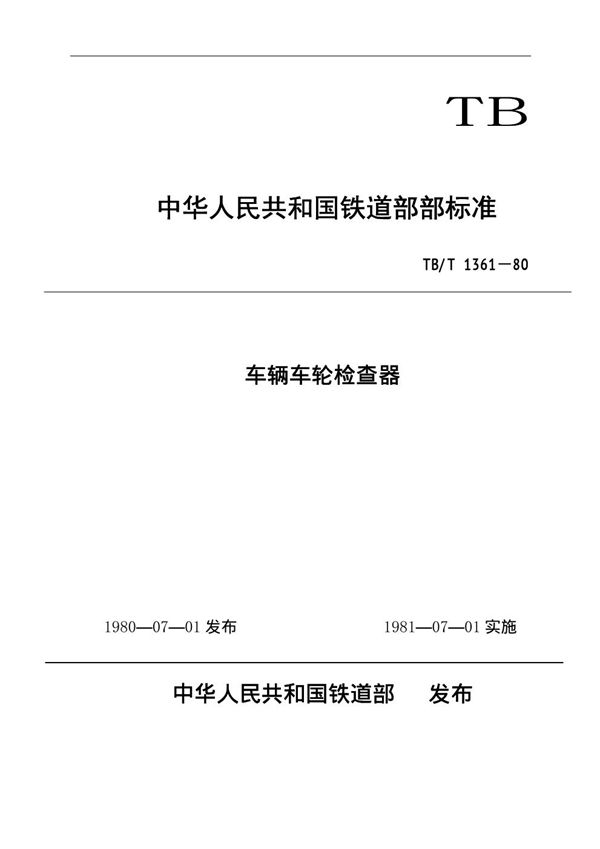 TB

中华人民共和国铁道部部标准

TB/T 1361—80

车辆车轮检查器

1980—07—01 发布

1981—07—01 实施

中华人民共和国铁道部 发布